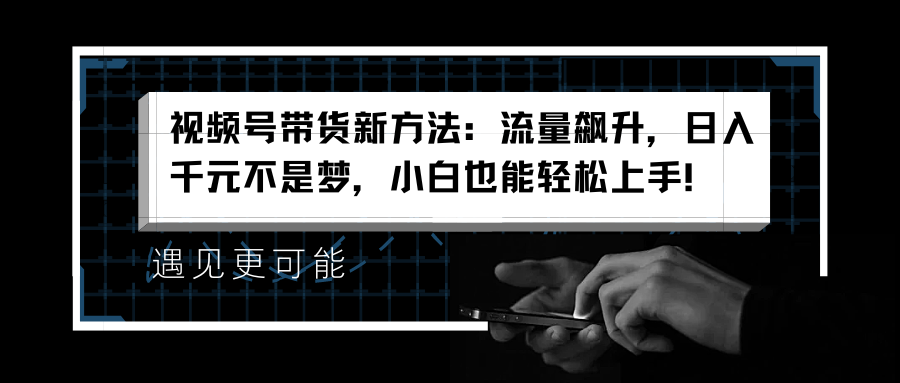 视频号带货新方法：流量飙升，日入千元不是梦，小白也能轻松上手！

遇见更可能